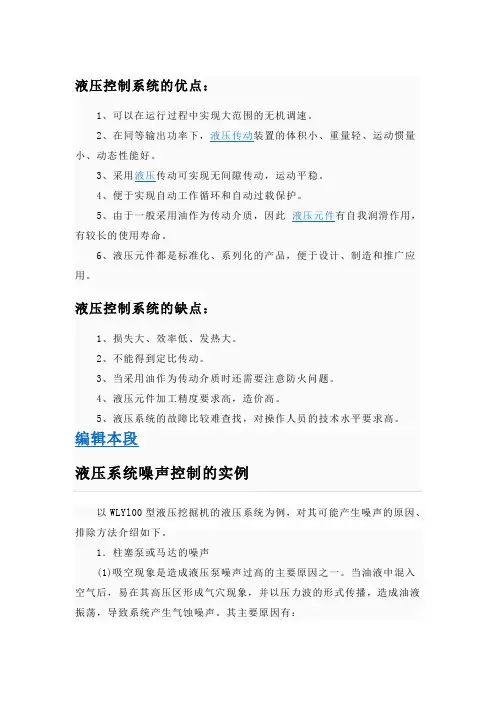 液压控制系统的优点：

1、可以在运行过程中实现大范围的无机调速。

2、在同等输出功率下，液压传动装置的体积小、重量轻、运动惯量小、动态性能好。

3、采用液压传动可实现无间隙传动，运动平稳。

4、便于实现自动工作循环和自动过载保护。

5、由于一般采用油作为传动介质，因此 液压元件有自我润滑作用，有较长的使用寿命。

6、液压元件都是标准化、系列化的产品，便于设计、制造和推广应用。

液压控制系统的缺点：

1、损失大、效率低、发热大。

2、不能得到定比传动。

3、当采用油作为传动介质时还需要注意防火问题。

4、液压元件加工精度要求高，造价高。

5、液压系统的故障比较难查找，对操作人员的技术水平要求高。

编辑本段

液压系统噪声控制的实例

以 WLY100 型液压挖掘机的液压系统为例，对其可能产生噪声的原因、排除方法介绍如下。

1. 柱塞泵或马达的噪声

(1)吸空现象是造成液压泵噪声过高的主要原因之一。当油液中混入空气后，易在其高压区形成气穴现象，并以压力波的形式传播，造成油液振荡，导致系统产生气蚀噪声。其主要原因有：